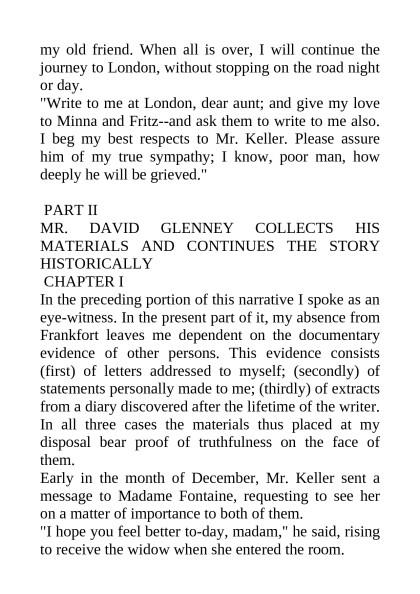 my old friend. When all is over, I will continue the journey to London, without stopping on the road night or day.

"Write to me at London, dear aunt; and give my love to Minna and Fritz--and ask them to write to me also. I beg my best respects to Mr. Keller. Please assure him of my true sympathy; I know, poor man, how deeply he will be grieved."

PART II

MR. DAVID GLENNEY COLLECTS HIS MATERIALS AND CONTINUES THE STORY HISTORICALLY

CHAPTER I

In the preceding portion of this narrative I spoke as an eye-witness. In the present part of it, my absence from Frankfort leaves me dependent on the documentary evidence of other persons. This evidence consists (first) of letters addressed to myself; (secondly) of statements personally made to me; (thirdly) of extracts from a diary discovered after the lifetime of the writer. In all three cases the materials thus placed at my disposal bear proof of truthfulness on the face of them.

Early in the month of December, Mr. Keller sent a message to Madame Fontaine, requesting to see her on a matter of importance to both of them.

"I hope you feel better to-day, madam," he said, rising to receive the widow when she entered the room.